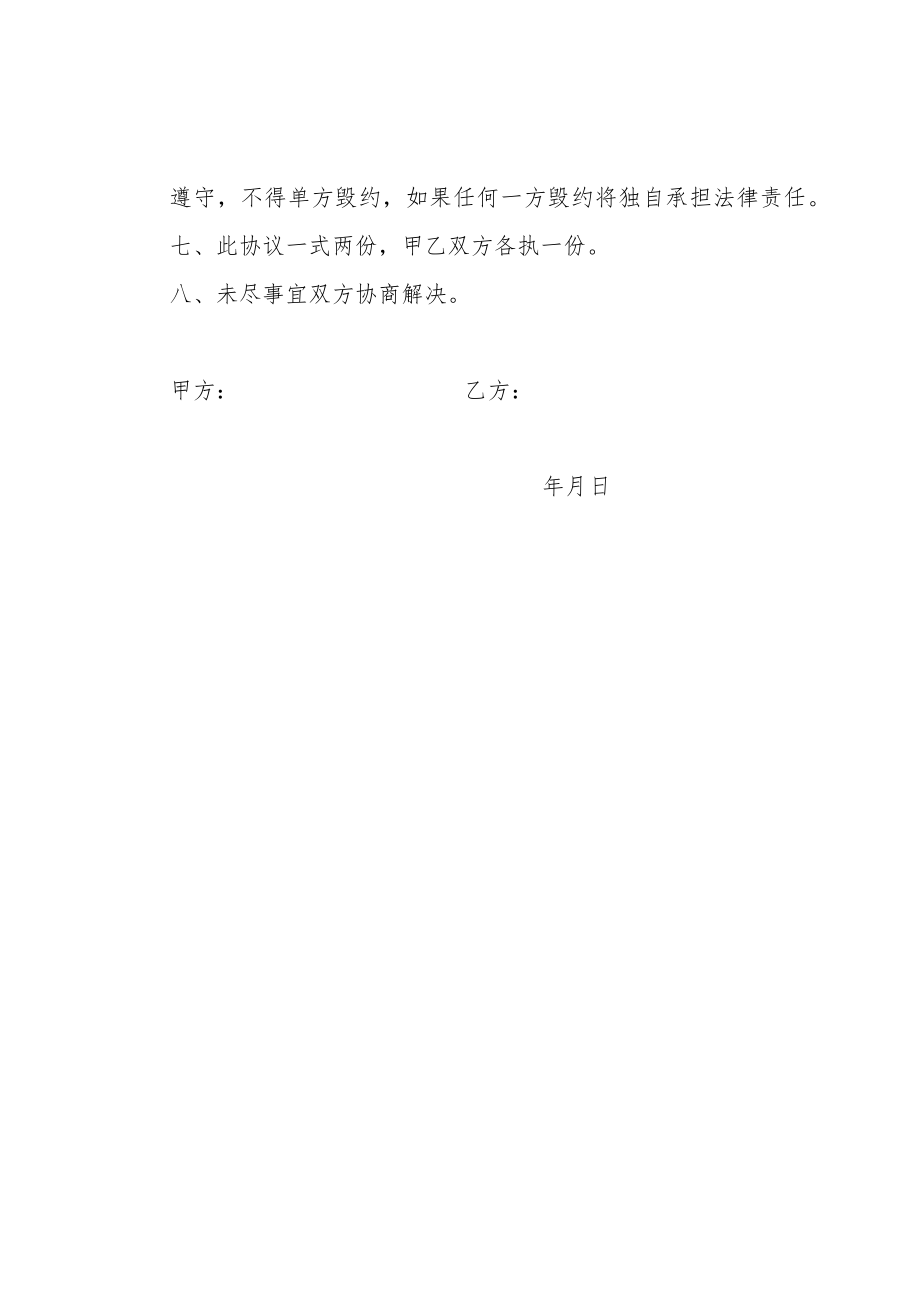 遵守，不得单方毁约，如果任何一方毁约将独自承担法律责任。

七、此协议一式两份，甲乙双方各执一份。

八、未尽事宜双方协商解决。

甲方：　　　　　　乙方：

年月日